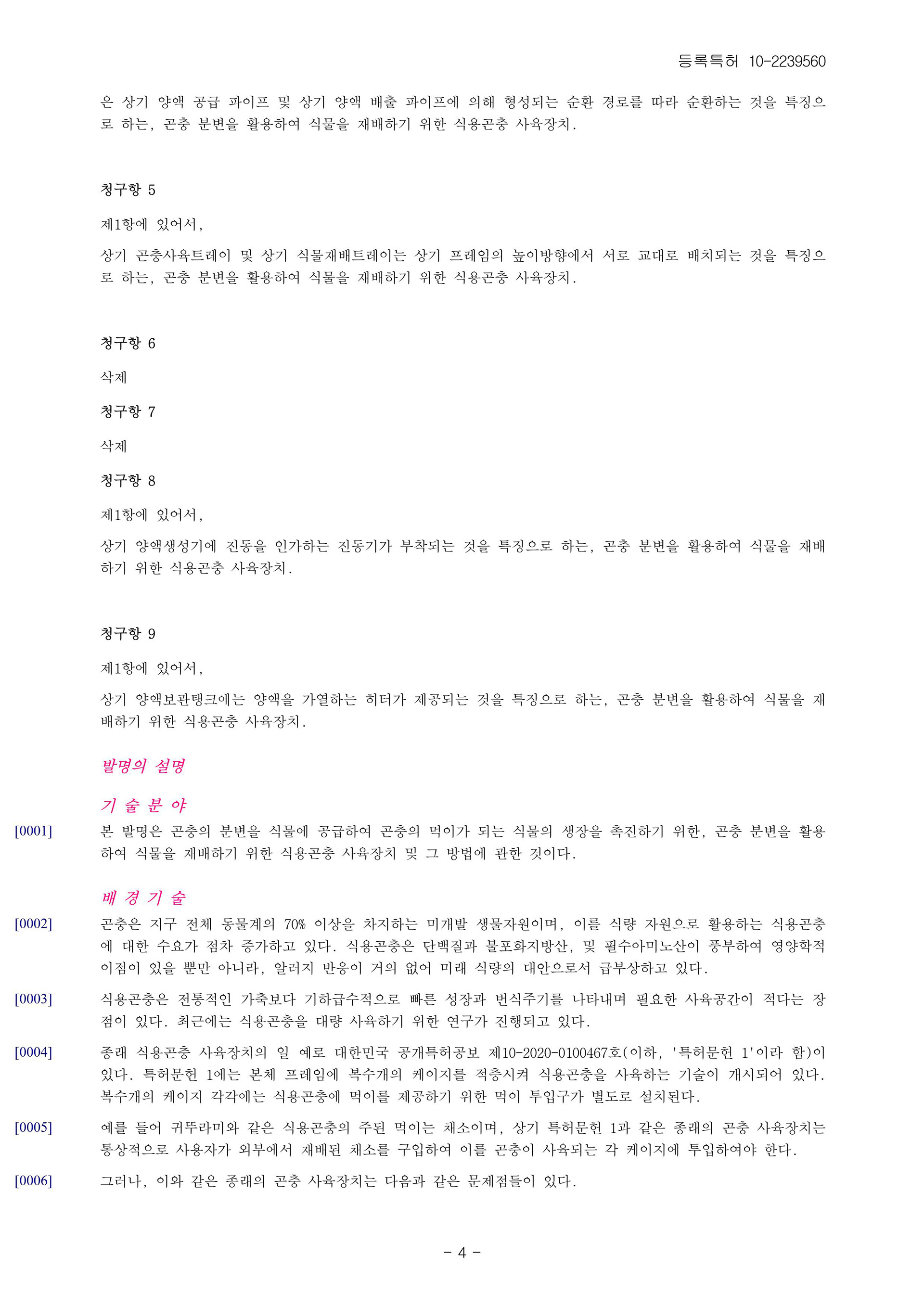 등록특허 10-2239560

은 상기 양액 공급 파이프 및 상기 양액 배출 파이프에 의해 형성되는 순환 경로를 따라 순환하는 것을 특징으로 하는, 곤충 분변을 활용하여 식물을 재배하기 위한 식용곤충 사육장치.

청구항 5

제1항에 있어서,

상기 곤충사육트레이 및 상기 식물재배트레이는 상기 프레임의 높이방향에서 서로 교대로 배치되는 것을 특징으로 하는, 곤충 분변을 활용하여 식물을 재배하기 위한 식용곤충 사육장치.

청구항 6

삭제

청구항 7

삭제

청구항 8

제1항에 있어서,

상기 양액생성기에 진동을 인가하는 진동기가 부착되는 것을 특징으로 하는, 곤충 분변을 활용하여 식물을 재배하기 위한 식용곤충 사육장치.

청구항 9

제1항에 있어서,

상기 양액보관탱크에는 양액을 가열하는 히터가 제공되는 것을 특징으로 하는, 곤충 분변을 활용하여 식물을 재배하기 위한 식용곤충 사육장치.

발명의 설명

기 술 분 야

[0001] 본 발명은 곤충의 분변을 식물에 공급하여 곤충의 먹이가 되는 식물의 생장을 촉진하기 위한, 곤충 분변을 활용하여 식물을 재배하기 위한 식용곤충 사육장치 및 그 방법에 관한 것이다.

배 경 기 술

[0002] 곤충은 지구 전체 동물계의 70% 이상을 차지하는 미개발 생물자원이며, 이를 식량 자원으로 활용하는 식용곤충에 대한 수요가 점차 증가하고 있다. 식용곤충은 단백질과 불포화지방산, 및 필수아미노산이 풍부하여 영양학적 이점이 있을 뿐만 아니라, 알러지 반응이 거의 없어 미래 식량의 대안으로서 급부상하고 있다.

[0003] 식용곤충은 전통적인 가축보다 기하급수적으로 빠른 성장과 번식주기를 나타내며 필요한 사육공간이 적다는 장점이 있다. 최근에는 식용곤충을 대량 사육하기 위한 연구가 진행되고 있다.

[0004] 종래 식용곤충 사육장치의 일 예로 대한민국 공개특허공보 제10-2020-0100467호(이하, '특허문헌 1'이라 함)이 있다. 특허문헌 1에는 본체 프레임에 복수개의 케이지를 적층시켜 식용곤충을 사육하는 기술이 개시되어 있다. 복수개의 케이지 각각에는 식용곤충에 먹이를 제공하기 위한 먹이 투입구가 별도로 설치된다.

[0005] 예를 들어 귀뚜라미와 같은 식용곤충의 주된 먹이는 채소이며, 상기 특허문헌 1과 같은 종래의 곤충 사육장치는 통상적으로 사용자가 외부에서 재배된 채소를 구입하여 이를 곤충이 사육되는 각 케이지에 투입하여야 한다.

[0006] 그러나, 이와 같은 종래의 곤충 사육장치는 다음과 같은 문제점들이 있다.

- 4 -